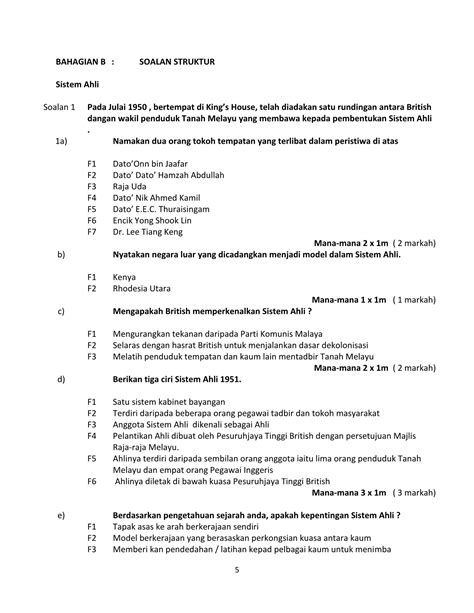 BAHAGIAN B : SOALAN STRUKTUR

Sistem Ahli

Soalan 1 Pada Julai 1950 , bertempat di King's House, telah diadakan satu rundingan antara British dangan wakil penduduk Tanah Melayu yang membawa kepada pembentukan Sistem Ahli .

1a) Namakan dua orang tokoh tempatan yang terlibat dalam peristiwa di atas

F1 Dato'Onn bin Jaafar
F2 Dato' Dato' Hamzah Abdullah
F3 Raja Uda
F4 Dato' Nik Ahmed Kamil
F5 Dato' E.E.C. Thuraisingam
F6 Encik Yong Shook Lin
F7 Dr. Lee Tiang Keng

Mana-mana 2 x 1m ( 2 markah)

b) Nyatakan negara luar yang dicadangkan menjadi model dalam Sistem Ahli.

F1 Kenya
F2 Rhodesia Utara

Mana-mana 1 x 1m ( 1 markah)

c) Mengapakah British memperkenalkan Sistem Ahli ?

F1 Mengurangkan tekanan daripada Parti Komunis Malaya
F2 Selaras dengan hasrat British untuk menjalankan dasar dekolonisasi
F3 Melatih penduduk tempatan dan kaum lain mentadbir Tanah Melayu

Mana-mana 2 x 1m ( 2 markah)

d) Berikan tiga ciri Sistem Ahli 1951.

F1 Satu sistem kabinet bayangan
F2 Terdiri daripada beberapa orang pegawai tadbir dan tokoh masyarakat
F3 Anggota Sistem Ahli dikenali sebagai Ahli
F4 Pelantikan Ahli dibuat oleh Pesuruhjaya Tinggi British dengan persetujuan Majlis Raja-raja Melayu.
F5 Ahlinya terdiri daripada sembilan orang anggota iaitu lima orang penduduk Tanah Melayu dan empat orang Pegawai Inggeris
F6 Ahlinya diletak di bawah kuasa Pesuruhjaya Tinggi British

Mana-mana 3 x 1m ( 3 markah)

e) Berdasarkan pengetahuan sejarah anda, apakah kepentingan Sistem Ahli ?
F1 Tapak asas ke arah berkerajaan sendiri
F2 Model berkerajaan yang berasaskan perkongsian kuasa antara kaum
F3 Memberi kan pendedahan / latihan kepad pelbagai kaum untuk menimba

5